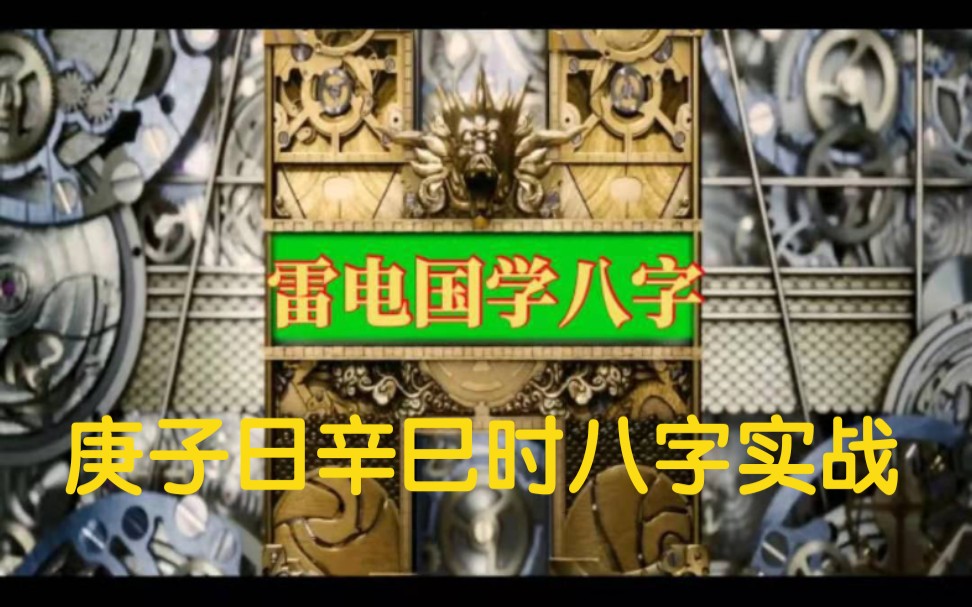 雷电国学八字

庚子日辛巳时八字实战